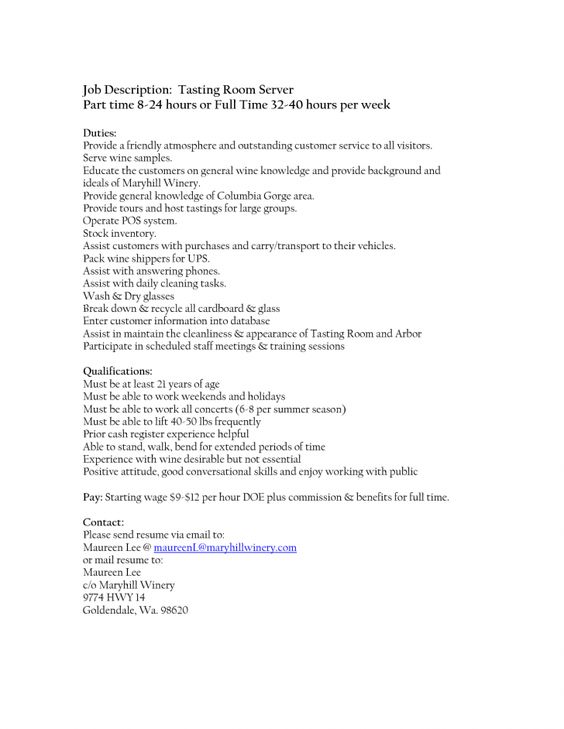 Job Description: Tasting Room Server
Part time 8-24 hours or Full Time 32-40 hours per week

Duties:
Provide a friendly atmosphere and outstanding customer service to all visitors.
Serve wine samples.
Educate the customers on general wine knowledge and provide background and ideals of Maryhill Winery.
Provide general knowledge of Columbia Gorge area.
Provide tours and host tastings for large groups.
Operate POS system.
Stock inventory.
Assist customers with purchases and carry/transport to their vehicles.
Pack wine shippers for UPS.
Assist with answering phones.
Assist with daily cleaning tasks.
Wash & Dry glasses
Break down & recycle all cardboard & glass
Enter customer information into database
Assist in maintain the cleanliness & appearance of Tasting Room and Arbor
Participate in scheduled staff meetings & training sessions

Qualifications:
Must be at least 21 years of age
Must be able to work weekends and holidays
Must be able to work all concerts (6-8 per summer season)
Must be able to lift 40-50 lbs frequently
Prior cash register experience helpful
Able to stand, walk, bend for extended periods of time
Experience with wine desirable but not essential
Positive attitude, good conversational skills and enjoy working with public

Pay: Starting wage $9-$12 per hour DOE plus commission & benefits for full time.

Contact:
Please send resume via email to:
Maureen Lee @ maureenL@maryhillwinery.com
or mail resume to:
Maureen Lee
c/o Maryhill Winery
9774 HWY 14
Goldendale, Wa. 98620